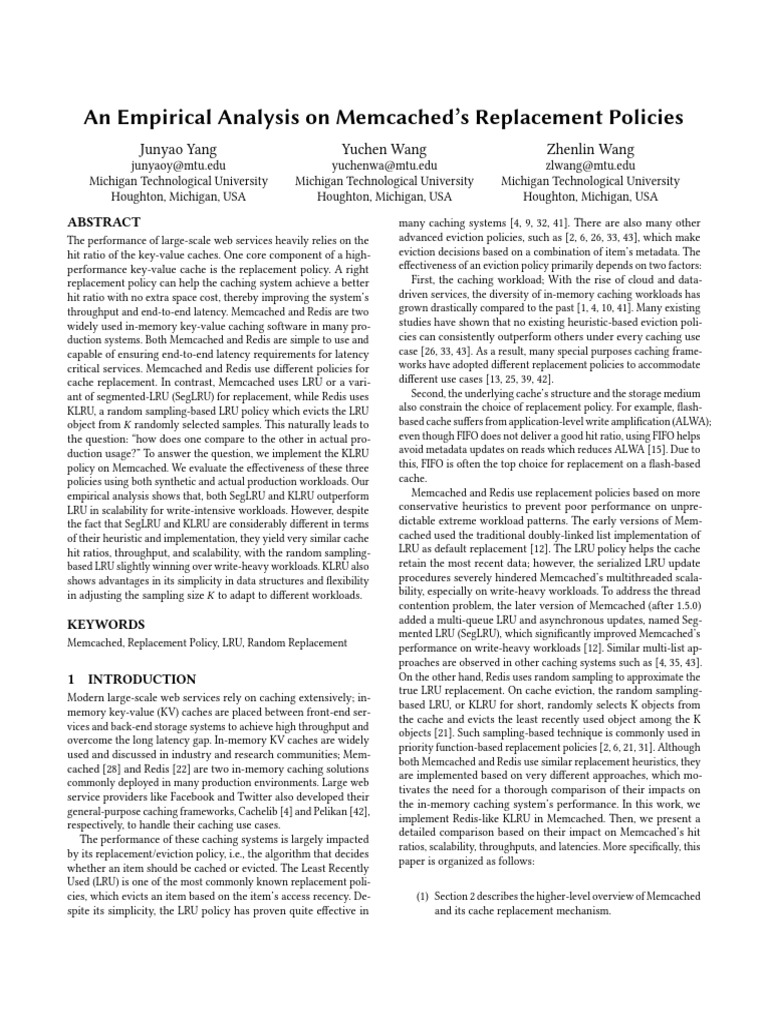 An Empirical Analysis on Memcached's Replacement Policies

Junyao Yang
junyaoy@mtu.edu
Michigan Technological University
Houghton, Michigan, USA

Yuchen Wang
yuchenwa@mtu.edu
Michigan Technological University
Houghton, Michigan, USA

Zhenlin Wang
zlwang@mtu.edu
Michigan Technological University
Houghton, Michigan, USA

ABSTRACT

The performance of large-scale web services heavily relies on the hit ratio of the key-value caches. One core component of a high-performance key-value cache is the replacement policy. A right replacement policy can help the caching system achieve a better hit ratio with no extra space cost, thereby improving the system's throughput and end-to-end latency. Memcached and Redis are two widely used in-memory key-value caching software in many production systems. Both Memcached and Redis are simple to use and capable of ensuring end-to-end latency requirements for latency critical services. Memcached and Redis use different policies for cache replacement. In contrast, Memcached uses LRU or a variant of segmented-LRU (SegLRU) for replacement, while Redis uses KLRU, a random sampling-based LRU policy which evicts the LRU object from $K$ randomly selected samples. This naturally leads to the question: "how does one compare to the other in actual production usage?" To answer the question, we implement the KLRU policy on Memcached. We evaluate the effectiveness of these three policies using both synthetic and actual production workloads. Our empirical analysis shows that, both SegLRU and KLRU outperform LRU in scalability for write-intensive workloads. However, despite the fact that SegLRU and KLRU are considerably different in terms of their heuristic and implementation, they yield very similar cache hit ratios, throughput, and scalability, with the random sampling-based LRU slightly winning over write-heavy workloads. KLRU also shows advantages in its simplicity in data structures and flexibility in adjusting the sampling size $K$ to adapt to different workloads.

KEYWORDS

Memcached, Replacement Policy, LRU, Random Replacement

1 INTRODUCTION

Modern large-scale web services rely on caching extensively; in-memory key-value (KV) caches are placed between front-end services and back-end storage systems to achieve high throughput and overcome the long latency gap. In-memory KV caches are widely used and discussed in industry and research communities; Memcached [28] and Redis [22] are two in-memory caching solutions commonly deployed in many production environments. Large web service providers like Facebook and Twitter also developed their general-purpose caching frameworks, Cachelib [4] and Pelikan [42], respectively, to handle their caching use cases.

The performance of these caching systems is largely impacted by its replacement/eviction policy, i.e., the algorithm that decides whether an item should be cached or evicted. The Least Recently Used (LRU) is one of the most commonly known replacement policies, which evicts an item based on the item's access recency. Despite its simplicity, the LRU policy has proven quite effective in many caching systems [4, 9, 32, 41]. There are also many other advanced eviction policies, such as [2, 6, 26, 33, 43], which make eviction decisions based on a combination of item's metadata. The effectiveness of an eviction policy primarily depends on two factors:

First, the caching workload; With the rise of cloud and data-driven services, the diversity of in-memory caching workloads has grown drastically compared to the past [1, 4, 10, 41]. Many existing studies have shown that no existing heuristic-based eviction policies can consistently outperform others under every caching use case [26, 33, 43]. As a result, many special purposes caching frameworks have adopted different replacement policies to accommodate different use cases [13, 25, 39, 42].

Second, the underlying cache's structure and the storage medium also constrain the choice of replacement policy. For example, flash-based cache suffers from application-level write amplification (ALWA); even though FIFO does not deliver a good hit ratio, using FIFO helps avoid metadata updates on reads which reduces ALWA [15]. Due to this, FIFO is often the top choice for replacement on a flash-based cache.

Memcached and Redis use replacement policies based on more conservative heuristics to prevent poor performance on unpredictable extreme workload patterns. The early versions of Memcached used the traditional doubly-linked list implementation of LRU as default replacement [12]. The LRU policy helps the cache retain the most recent data; however, the serialized LRU update procedures severely hindered Memcached's multithreaded scalability, especially on write-heavy workloads. To address the thread contention problem, the later version of Memcached (after 1.5.0) added a multi-queue LRU and asynchronous updates, named Segmented LRU (SegLRU), which significantly improved Memcached's performance on write-heavy workloads [12]. Similar multi-list approaches are observed in other caching systems such as [4, 35, 43]. On the other hand, Redis uses random sampling to approximate the true LRU replacement. On cache eviction, the random sampling-based LRU, or KLRU for short, randomly selects K objects from the cache and evicts the least recently used object among the K objects [21]. Such sampling-based technique is commonly used in priority function-based replacement policies [2, 6, 21, 31]. Although both Memcached and Redis use similar replacement heuristics, they are implemented based on very different approaches, which motivates the need for a thorough comparison of their impacts on the in-memory caching system's performance. In this work, we implement Redis-like KLRU in Memcached. Then, we present a detailed comparison based on their impact on Memcached's hit ratios, scalability, throughputs, and latencies. More specifically, this paper is organized as follows:

(1) Section 2 describes the higher-level overview of Memcached and its cache replacement mechanism.